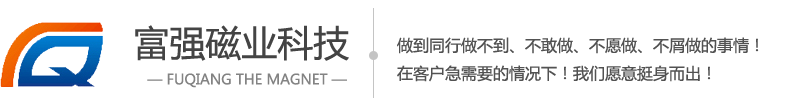 富强磁业科技
— FUQIANG THE MAGNET —

做到同行做不到、不敢做、不愿做、不屑做的事情！
在客户急需要的情况下！我们愿意挺身而出！